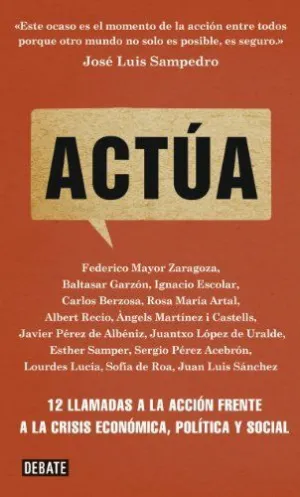 «Este ocaso es el momento de la acción entre todos porque otro mundo no solo es posible, es seguro.»
José Luis Sampedro

ACTÚA

Federico Mayor Zaragoza, Baltasar Garzón, Ignacio Escolar, Carlos Berzosa, Rosa María Artal, Albert Recio, Àngels Martínez i Castells, Javier Pérez de Albéniz, Juantxo López de Uralde, Esther Samper, Sergio Pérez Acebrón, Lourdes Lucía, Sofía de Roa, Juan Luis Sánchez

12 LLAMADAS A LA ACCIÓN FRENTE A LA CRISIS ECONÓMICA, POLÍTICA Y SOCIAL

DEBATE